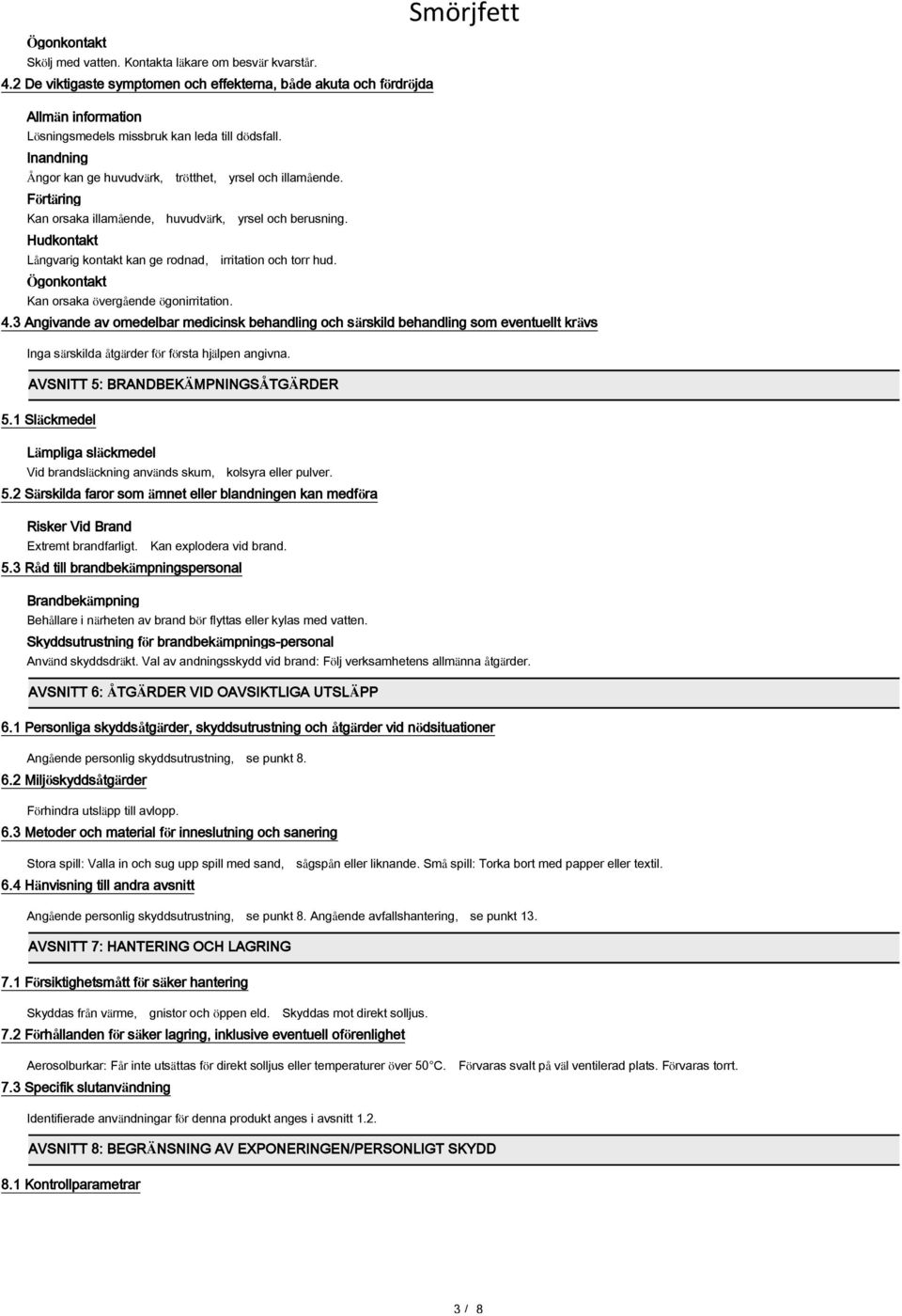 Smörjfett

Ögonkontakt
Skölj med vatten. Kontakta läkare om besvär kvarstår.

4.2 De viktigaste symptomen och effekterna, både akuta och fördröjda

Allmän information
Lösningsmedels missbruk kan leda till dödsfall.
Inandning
Ångor kan ge huvudvärk, trötthet, yrsel och illamående.
Förtäring
Kan orsaka illamående, huvudvärk, yrsel och berusning.
Hudkontakt
Långvarig kontakt kan ge rodnad, irritation och torr hud.
Ögonkontakt
Kan orsaka övergående ögonirritation.

4.3 Angivande av omedelbar medicinsk behandling och särskild behandling som eventuellt krävs

Inga särskilda åtgärder för första hjälpen angivna.

AVSNITT 5: BRANDBEKÄMPNINGSÅTGÄRDER

5.1 Släckmedel

Lämpliga släckmedel
Vid brandsläckning används skum, kolsyra eller pulver.

5.2 Särskilda faror som ämnet eller blandningen kan medföra

Risker Vid Brand
Extremt brandfarligt. Kan explodera vid brand.

5.3 Råd till brandbekämpningspersonal

Brandbekämpning
Behållare i närheten av brand bör flyttas eller kylas med vatten.
Skyddsutrustning för brandbekämpnings-personal
Använd skyddsdräkt. Val av andningsskydd vid brand: Följ verksamhetens allmänna åtgärder.

AVSNITT 6: ÅTGÄRDER VID OAVSIKTLIGA UTSLÄPP

6.1 Personliga skyddsåtgärder, skyddsutrustning och åtgärder vid nödsituationer

Angående personlig skyddsutrustning, se punkt 8.

6.2 Miljöskyddsåtgärder

Förhindra utsläpp till avlopp.

6.3 Metoder och material för inneslutning och sanering

Stora spill: Valla in och sug upp spill med sand, sågspån eller liknande. Små spill: Torka bort med papper eller textil.

6.4 Hänvisning till andra avsnitt

Angående personlig skyddsutrustning, se punkt 8. Angående avfallshantering, se punkt 13.

AVSNITT 7: HANTERING OCH LAGRING

7.1 Försiktighetsmått för säker hantering

Skyddas från värme, gnistor och öppen eld. Skyddas mot direkt solljus.

7.2 Förhållanden för säker lagring, inklusive eventuell oförenlighet

Aerosolburkar: Får inte utsättas för direkt solljus eller temperaturer över 50°C. Förvaras svalt på väl ventilerad plats. Förvaras torrt.

7.3 Specifik slutanvändning

Identifierade användningar för denna produkt anges i avsnitt 1.2.

AVSNITT 8: BEGRÄNSNING AV EXPONERINGEN/PERSONLIGT SKYDD

8.1 Kontrollparametrar

3 / 8